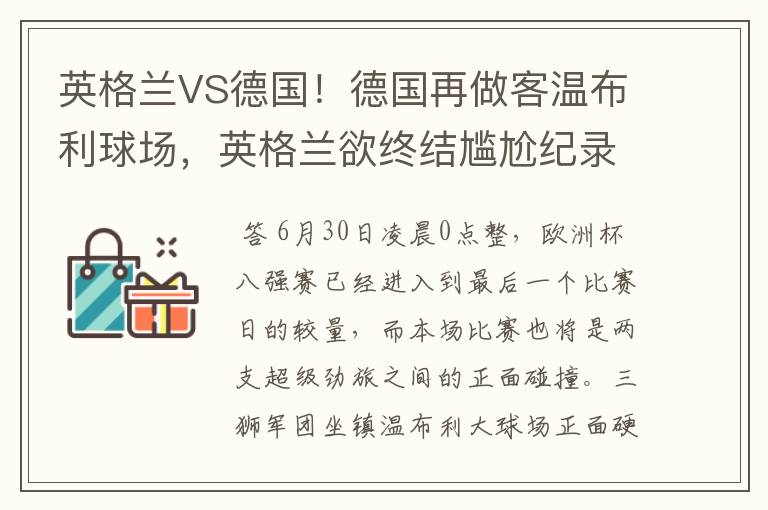 英格兰VS德国！德国再做客温布利球场，英格兰欲终结尴尬纪录

答 6月30日凌晨0点整，欧洲杯八强赛已经进入到最后一个比赛日的较量，而本场比赛也将是两支超级劲旅之间的正面碰撞。三狮军团坐镇温布利大球场正面硬